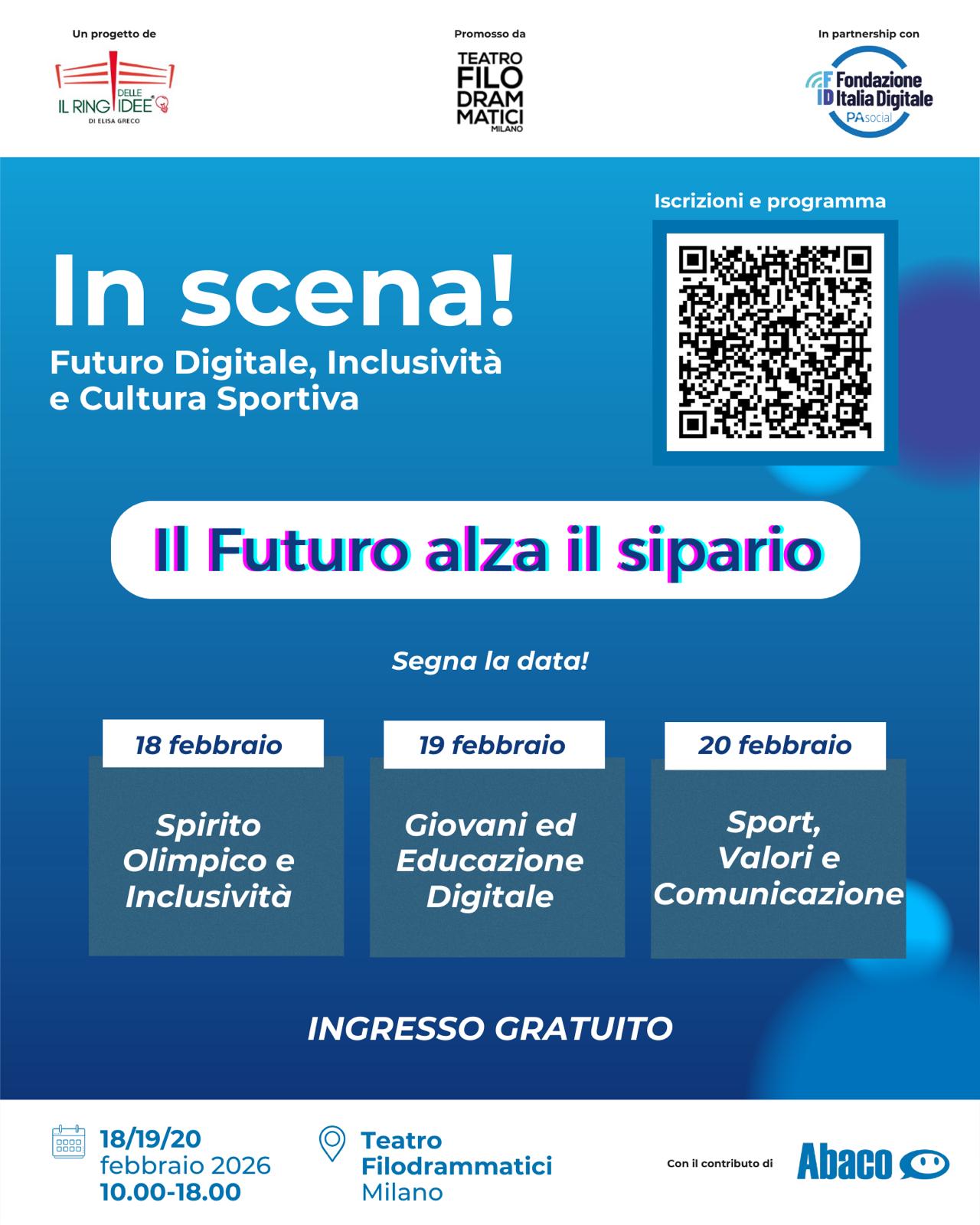 Un progetto de

IL RING DELLE IDEE
DI ELISA GRECO

Promosso da

TEATRO FILO DRAM MATICI MILANO

In partnership con

FID Fondazione Italia Digitale
PAsocial

Iscrizioni e programma

In scena!

Futuro Digitale, Inclusività e Cultura Sportiva

Il Futuro alza il sipario

Segna la data!

18 febbraio

Spirito Olimpico e Inclusività

19 febbraio

Giovani ed Educazione Digitale

20 febbraio

Sport, Valori e Comunicazione

INGRESSO GRATUITO

18/19/20 febbraio 2026 10.00-18.00

Teatro Filodrammatici Milano

Con il contributo di

Abaco